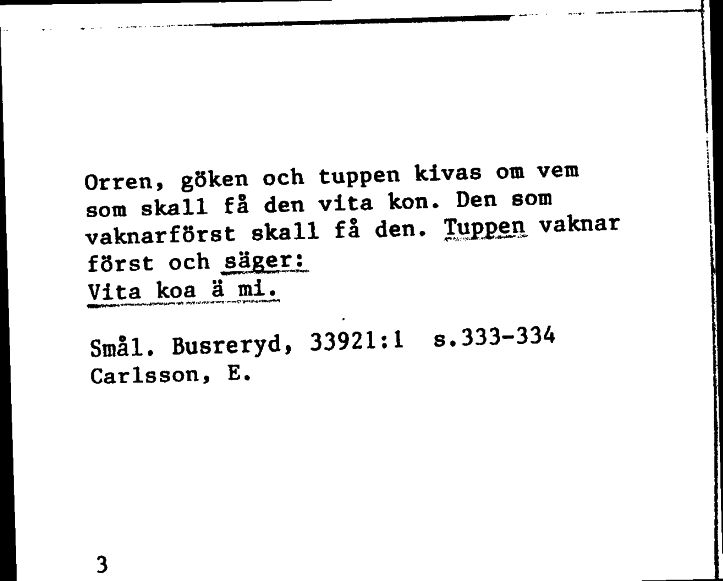 Orren, göken och tuppen kivas om vem som skall få den vita kon. Den som vaknarförst skall få den. Tuppen vaknar först och säger:
Vita koa ä mi.

Smål. Busreryd, 33921:1 s.333-334
Carlsson, E.

3